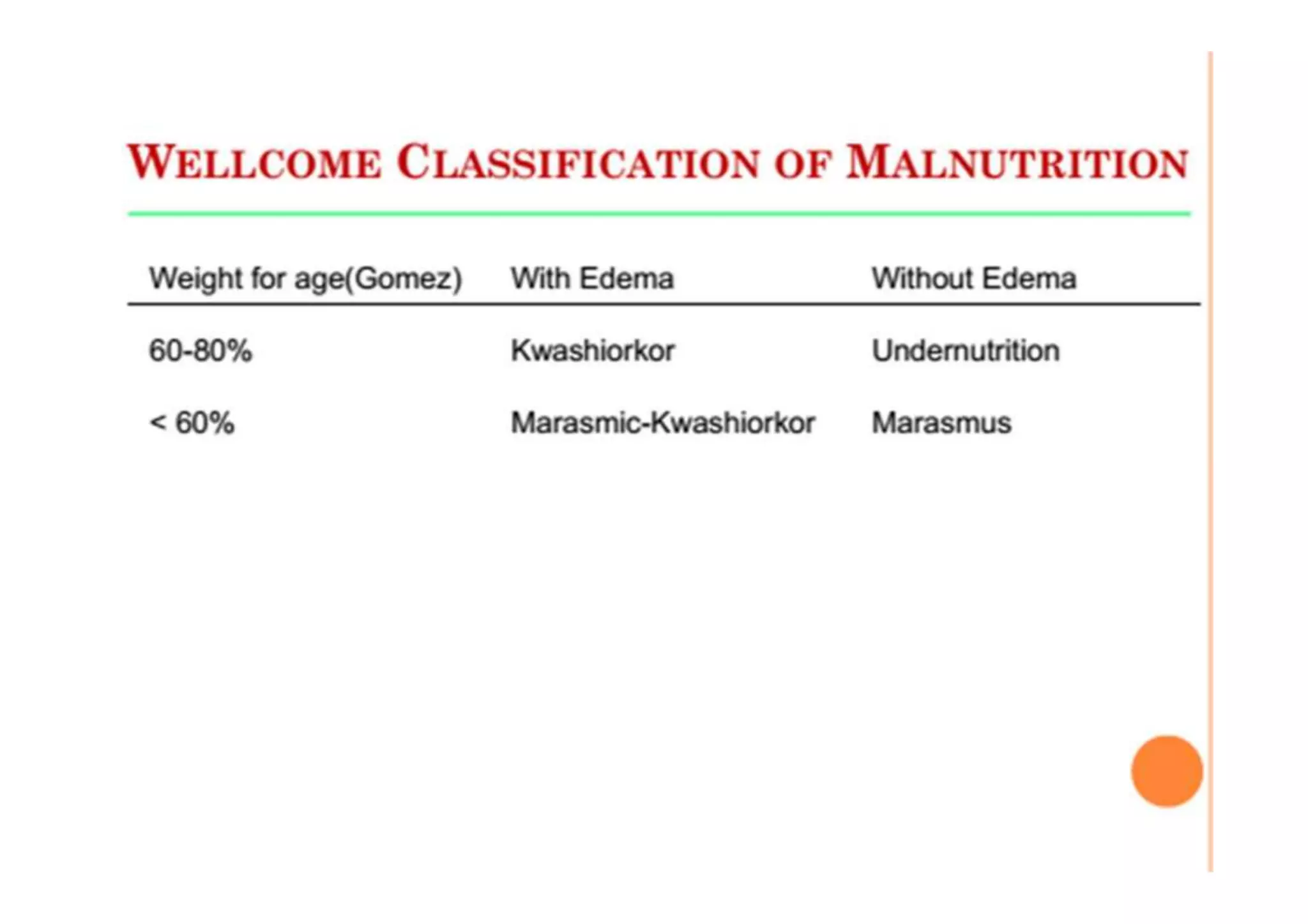 WELLCOME CLASSIFICATION OF MALNUTRITION

| Weight for age(Gomez) | With Edema | Without Edema |
|---|---|---|
| 60-80% | Kwashiorkor | Undernutrition |
| < 60% | Marasmic-Kwashiorkor | Marasmus |